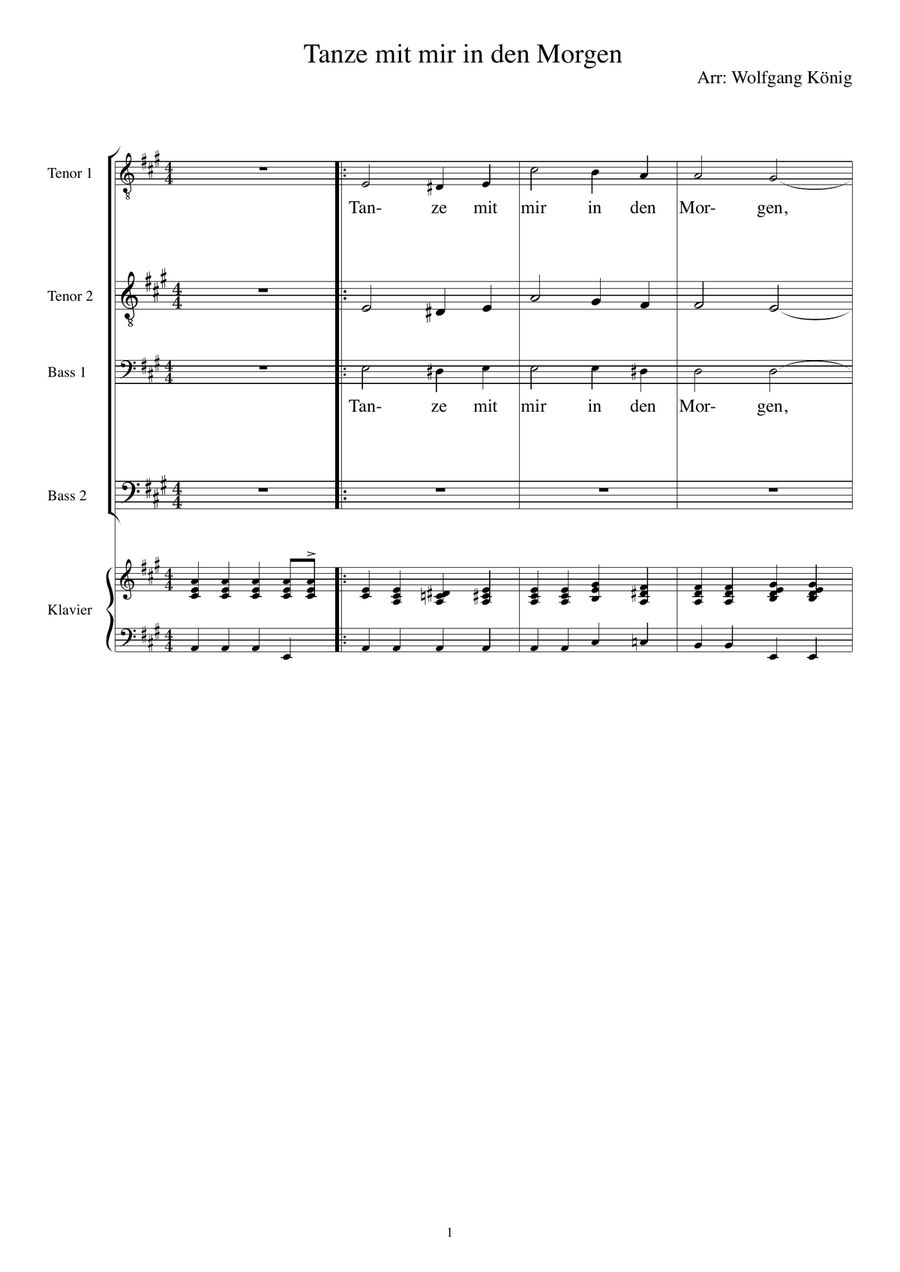 Tanze mit mir in den Morgen

Arr: Wolfgang König

Tenor 1

Tan- ze mit mir in den Mor- gen,

Tenor 2

Bass 1

Tan- ze mit mir in den Mor- gen,

Bass 2

Klavier

1